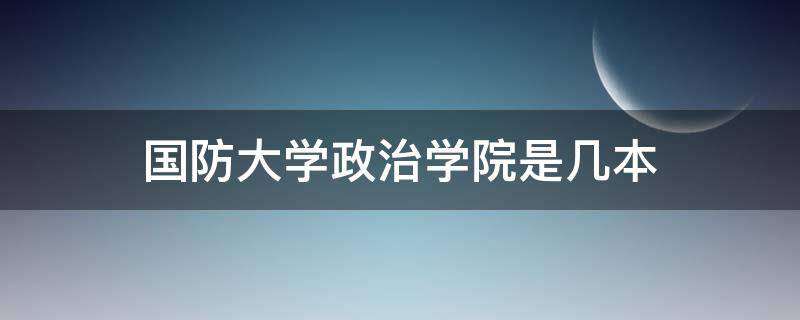 国防大学政治学院是几本